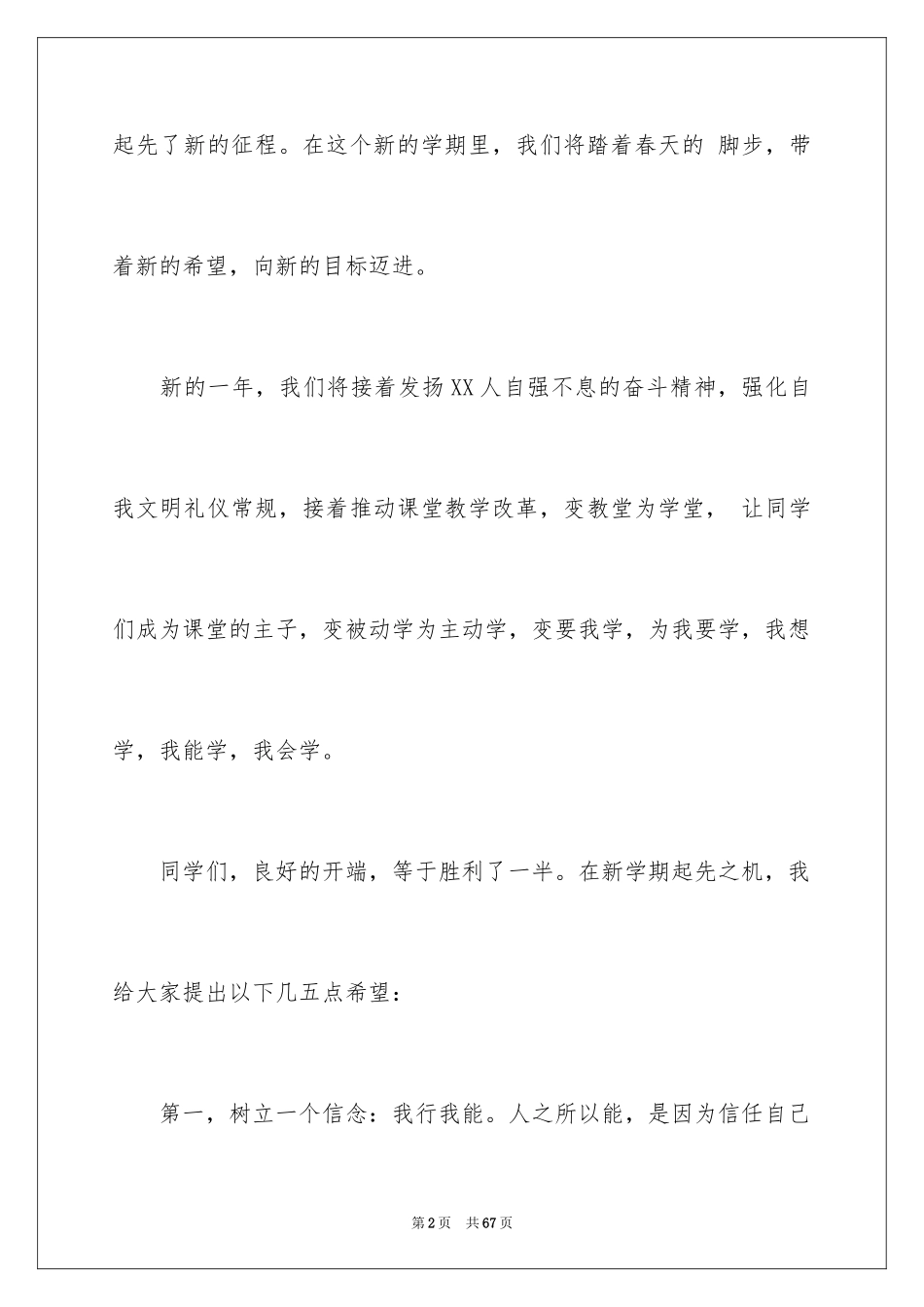 起先了新的征程。在这个新的学期里，我们将踏着春天的 脚步，带着新的希望，向新的目标迈进。

新的一年，我们将接着发扬XX人自强不息的奋斗精神，强化自我文明礼仪常规，接着推动课堂教学改革，变教堂为学堂， 让同学们成为课堂的主子，变被动学为主动学，变要我学，为我要学，我想学，我能学，我会学。

同学们，良好的开端，等于胜利了一半。在新学期起先之机，我给大家提出以下几五点希望：

第一，树立一个信念：我行我能。人之所以能，是因为信任自己

第2页 共67页